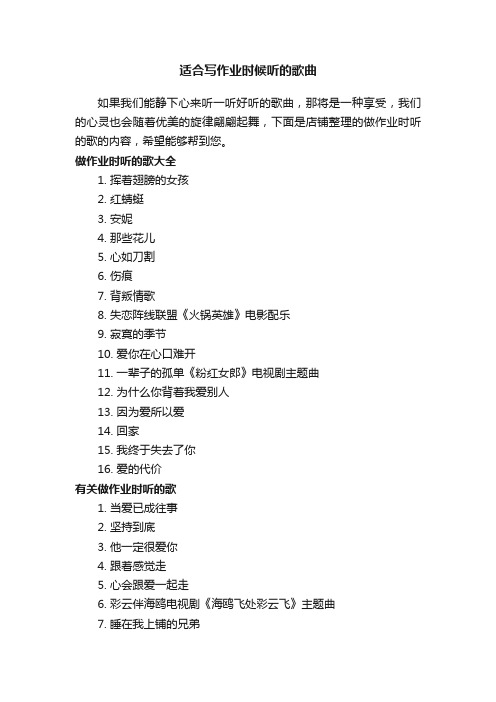 适合写作业时候听的歌曲

如果我们能静下心来听一听好听的歌曲，那将是一种享受，我们的心灵也会随着优美的旋律翩翩起舞，下面是店铺整理的做作业时听的歌的内容，希望能够帮到您。

做作业时听的歌大全

1. 挥着翅膀的女孩
2. 红蜻蜓
3. 安妮
4. 那些花儿
5. 心如刀割
6. 伤痕
7. 背叛情歌
8. 失恋阵线联盟《火锅英雄》电影配乐
9. 寂寞的季节
10. 爱你在心口难开
11. 一辈子的孤单《粉红女郎》电视剧主题曲
12. 为什么你背着我爱别人
13. 因为爱所以爱
14. 回家
15. 我终于失去了你
16. 爱的代价

有关做作业时听的歌

1. 当爱已成往事
2. 坚持到底
3. 他一定很爱你
4. 跟着感觉走
5. 心会跟爱一起走
6. 彩云伴海鸥电视剧《海鸥飞处彩云飞》主题曲
7. 睡在我上铺的兄弟